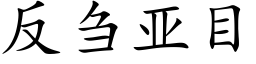 反刍亚目